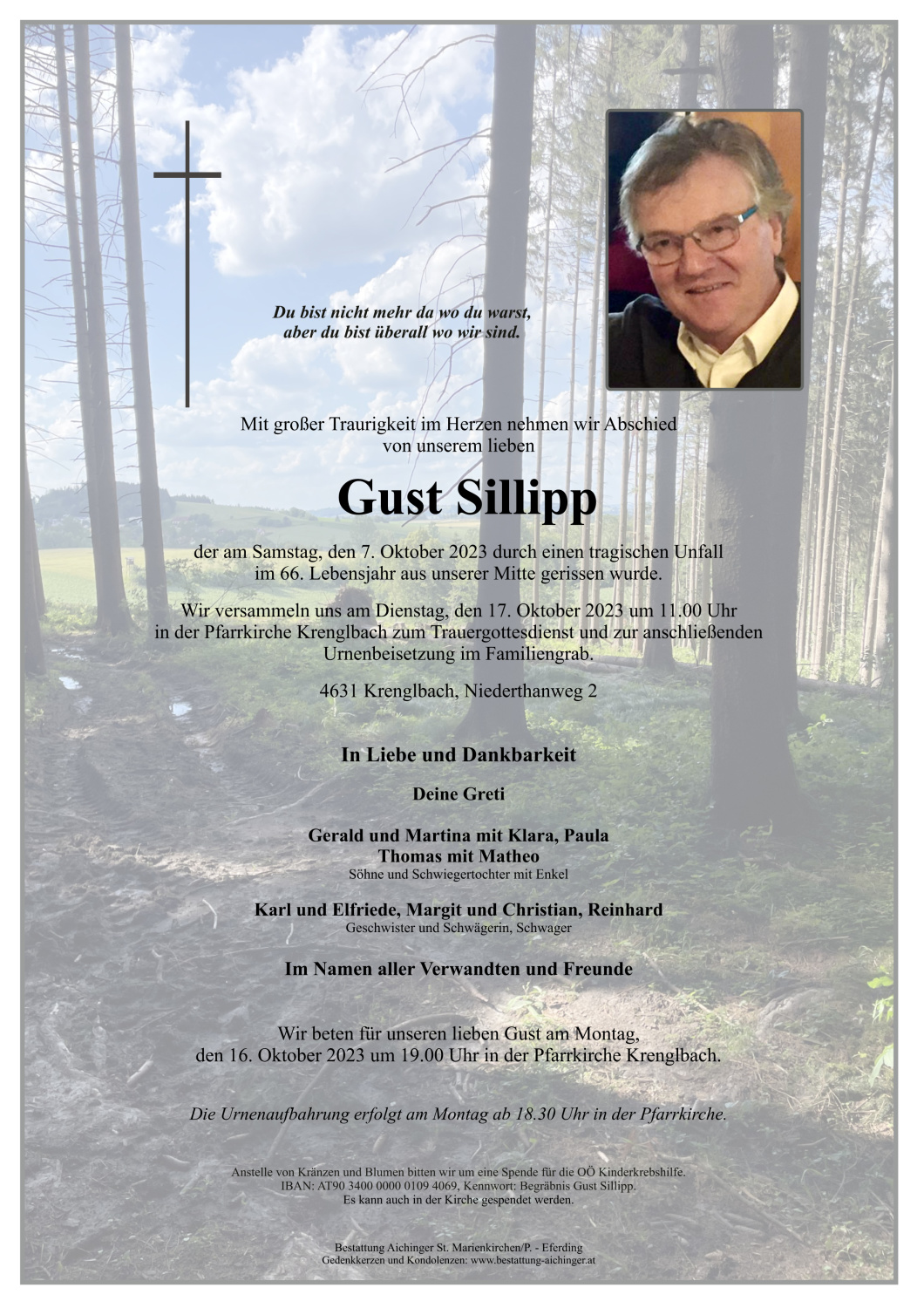 Du bist nicht mehr da wo du warst,
aber du bist überall wo wir sind.

Mit großer Traurigkeit im Herzen nehmen wir Abschied von unserem lieben

Gust Sillipp

der am Samstag, den 7. Oktober 2023 durch einen tragischen Unfall im 66. Lebensjahr aus unserer Mitte gerissen wurde.

Wir versammeln uns am Dienstag, den 17. Oktober 2023 um 11.00 Uhr in der Pfarrkirche Krenglbach zum Trauergottesdienst und zur anschließenden Urnenbeisetzung im Familiengrab.

4631 Krenglbach, Niederthanweg 2

In Liebe und Dankbarkeit

Deine Greti

Gerald und Martina mit Klara, Paula
Thomas mit Matheo
Söhne und Schwiegertochter mit Enkel

Karl und Elfriede, Margit und Christian, Reinhard
Geschwister und Schwägerin, Schwager

Im Namen aller Verwandten und Freunde

Wir beten für unseren lieben Gust am Montag, den 16. Oktober 2023 um 19.00 Uhr in der Pfarrkirche Krenglbach.

Die Urnenaufbahrung erfolgt am Montag ab 18.30 Uhr in der Pfarrkirche.

Anstelle von Kränzen und Blumen bitten wir um eine Spende für die OÖ Kinderkrebshilfe.
IBAN: AT90 3400 0000 0109 4069, Kennwort: Begräbnis Gust Sillipp.
Es kann auch in der Kirche gespendet werden.

Bestattung Aichinger St. Marienkirchen/P. - Eferding
Gedenkkerzen und Kondolenzen: www.bestattung-aichinger.at